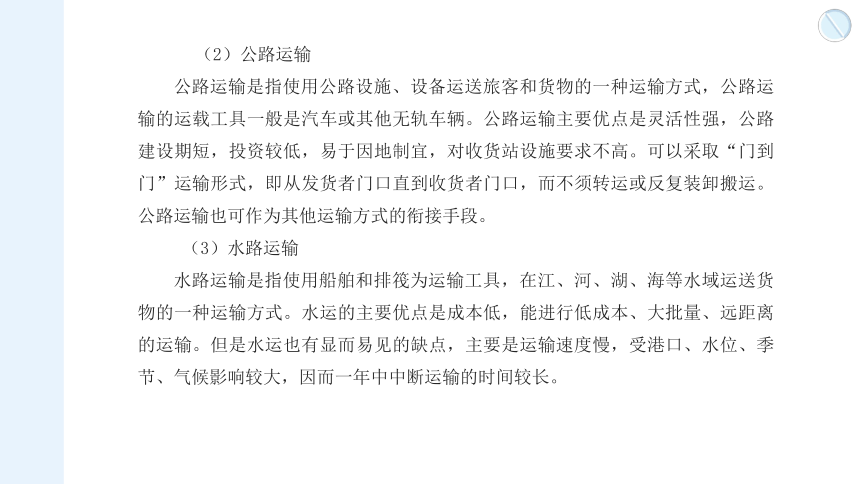 （2）公路运输

公路运输是指使用公路设施、设备运送旅客和货物的一种运输方式，公路运输的运载工具一般是汽车或其他无轨车辆。公路运输主要优点是灵活性强，公路建设期短，投资较低，易于因地制宜，对收货站设施要求不高。可以采取“门到门”运输形式，即从发货者门口直到收货者门口，而不须转运或反复装卸搬运。公路运输也可作为其他运输方式的衔接手段。

（3）水路运输

水路运输是指使用船舶和排筏为运输工具，在江、河、湖、海等水域运送货物的一种运输方式。水运的主要优点是成本低，能进行低成本、大批量、远距离的运输。但是水运也有显而易见的缺点，主要是运输速度慢，受港口、水位、季节、气候影响较大，因而一年中中断运输的时间较长。